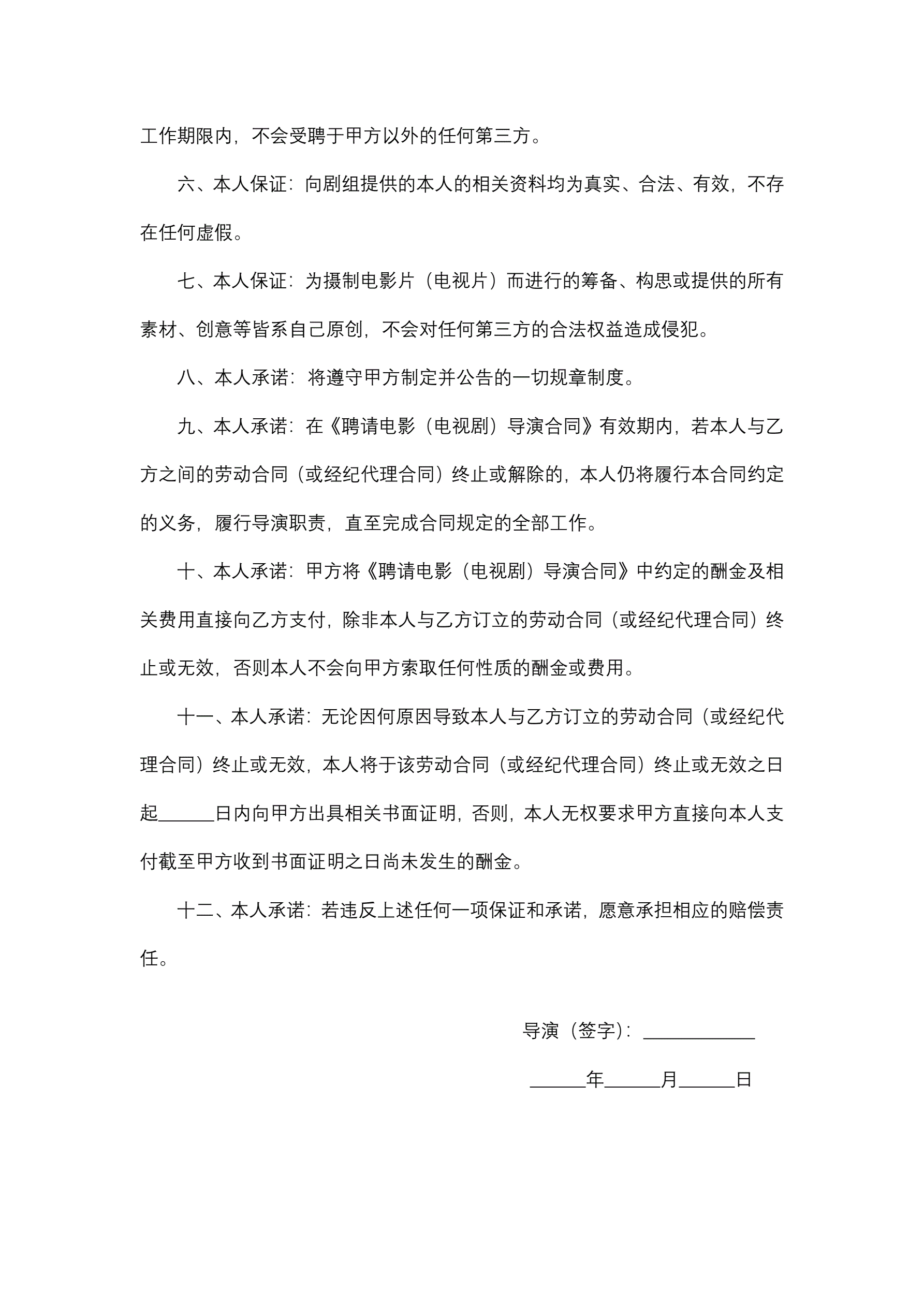 工作期限内，不会受聘于甲方以外的任何第三方。

六、本人保证：向剧组提供的本人的相关资料均为真实、合法、有效，不存在任何虚假。

七、本人保证：为摄制电影片（电视片）而进行的筹备、构思或提供的所有素材、创意等皆系自己原创，不会对任何第三方的合法权益造成侵犯。

八、本人承诺：将遵守甲方制定并公告的一切规章制度。

九、本人承诺：在《聘请电影（电视剧）导演合同》有效期内，若本人与乙方之间的劳动合同（或经纪代理合同）终止或解除的，本人仍将履行本合同约定的义务，履行导演职责，直至完成合同规定的全部工作。

十、本人承诺：甲方将《聘请电影（电视剧）导演合同》中约定的酬金及相关费用直接向乙方支付，除非本人与乙方订立的劳动合同（或经纪代理合同）终止或无效，否则本人不会向甲方索取任何性质的酬金或费用。

十一、本人承诺：无论因何原因导致本人与乙方订立的劳动合同（或经纪代理合同）终止或无效，本人将于该劳动合同（或经纪代理合同）终止或无效之日起______日内向甲方出具相关书面证明，否则，本人无权要求甲方直接向本人支付截至甲方收到书面证明之日尚未发生的酬金。

十二、本人承诺：若违反上述任何一项保证和承诺，愿意承担相应的赔偿责任。

导演（签字）：____________

______年______月______日